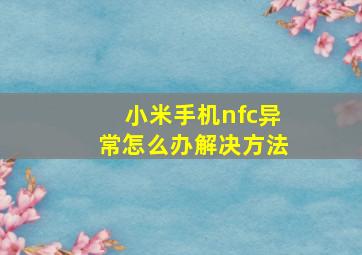 小米手机nfc异常怎么办解决方法